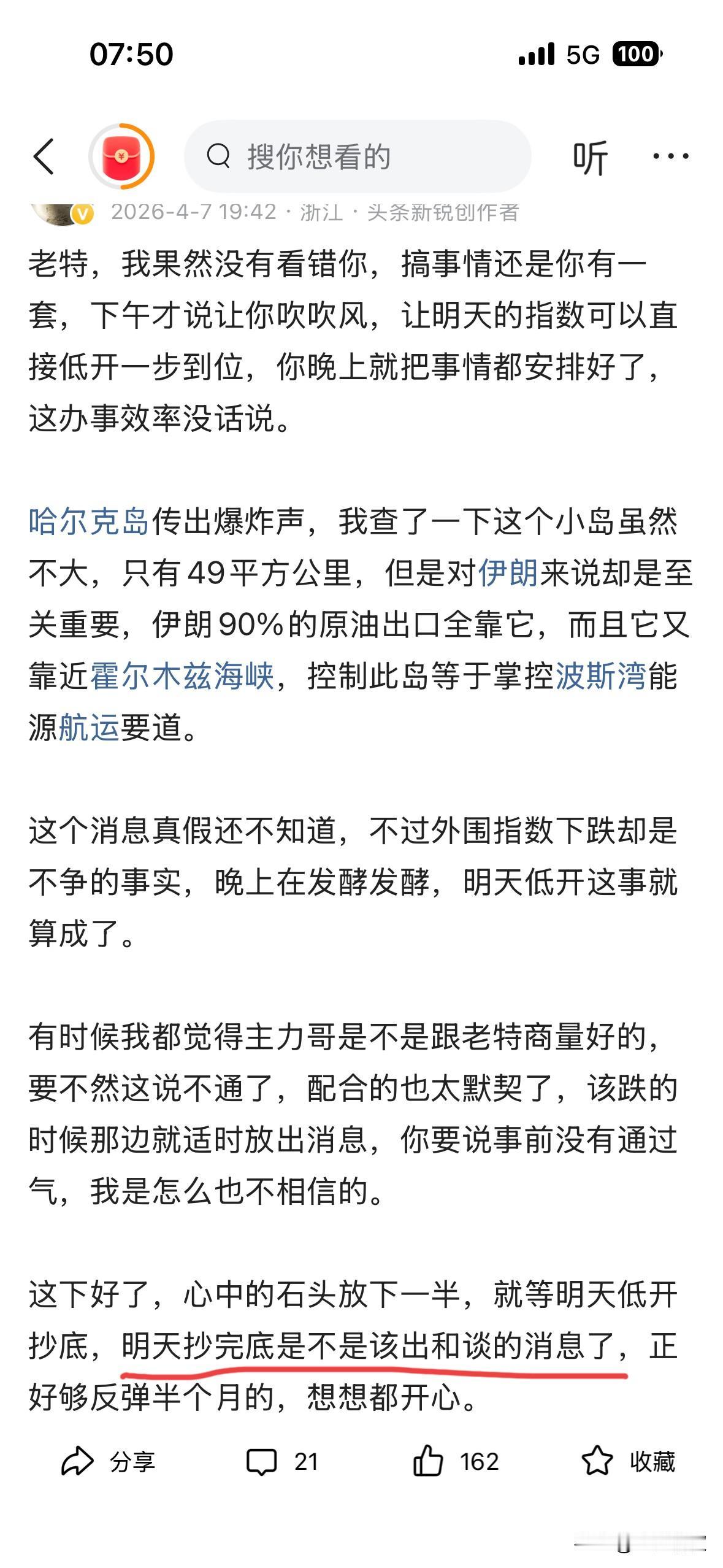 07:50

5G 100

搜你想看的

听

2026-4-7 19:42 · 浙江 · 头条新锐创作者

老特，我果然没有看错你，搞事情还是你有一套，下午才说让你吹吹风，让明天的指数可以直接低开一步到位，你晚上就把事情都安排好了，这办事效率没话说。

哈尔克岛传出爆炸声，我查了一下这个小岛虽然不大，只有49平方公里，但是对伊朗来说却是至关重要，伊朗90%的原油出口全靠它，而且它又靠近霍尔木兹海峡，控制此岛等于掌控波斯湾能源航运要道。

这个消息真假还不知道，不过外围指数下跌却是不争的事实，晚上在发酵发酵，明天低开这事就算成了。

有时候我都觉得主力哥是不是跟老特商量好的，要不然这说不通了，配合的也太默契了，该跌的时候那边就适时放出消息，你要说事前没有通过气，我是怎么也不相信的。

这下好了，心中的石头放下一半，就等明天低开抄底，明天抄完底是不是该出和谈的消息了，正好够反弹半个月的，想想都开心。

分享 21 162 收藏